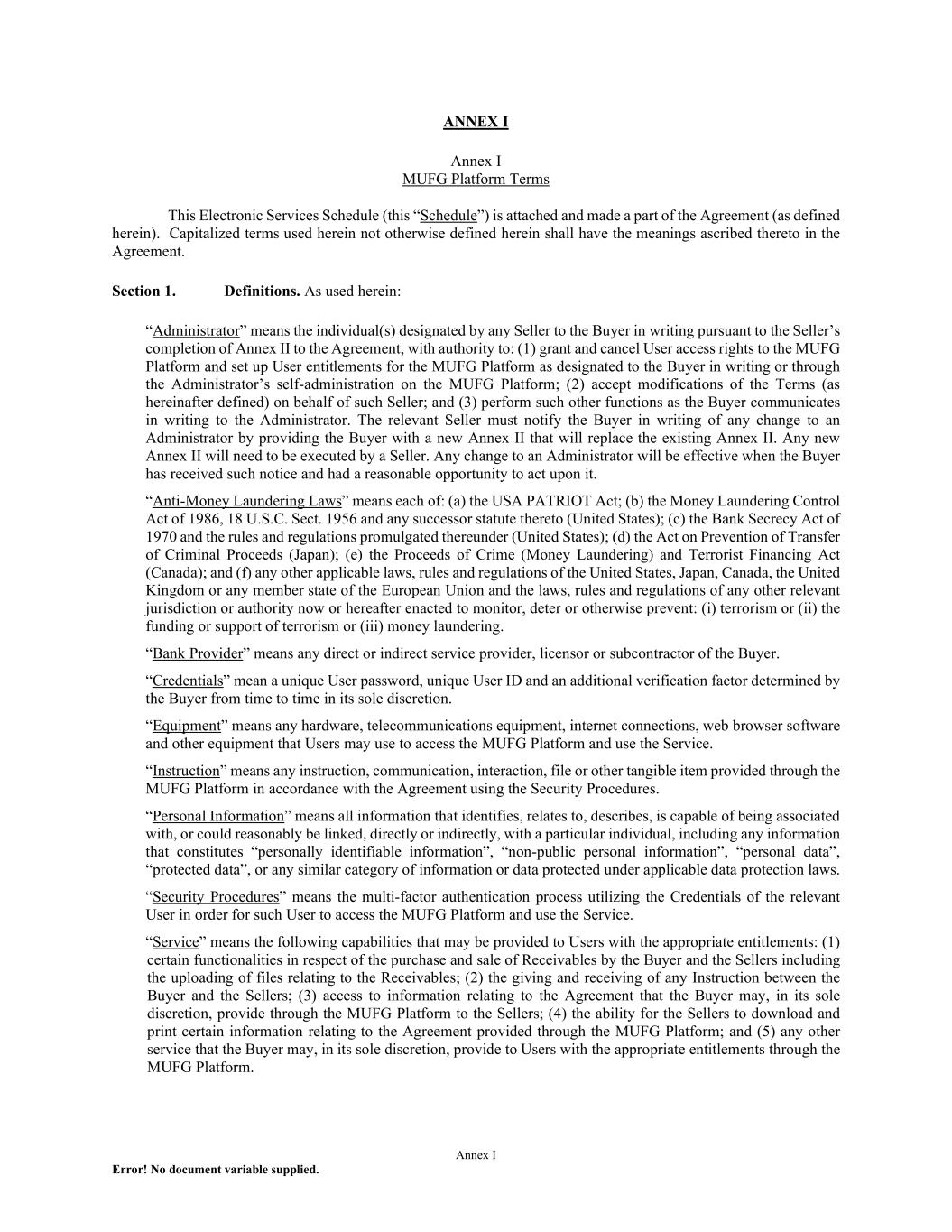 ANNEX I

Annex I
MUFG Platform Terms

This Electronic Services Schedule (this “Schedule”) is attached and made a part of the Agreement (as defined herein). Capitalized terms used herein not otherwise defined herein shall have the meanings ascribed thereto in the Agreement.

Section 1. Definitions. As used herein:

“Administrator” means the individual(s) designated by any Seller to the Buyer in writing pursuant to the Seller’s completion of Annex II to the Agreement, with authority to: (1) grant and cancel User access rights to the MUFG Platform and set up User entitlements for the MUFG Platform as designated to the Buyer in writing or through the Administrator’s self-administration on the MUFG Platform; (2) accept modifications of the Terms (as hereinafter defined) on behalf of such Seller; and (3) perform such other functions as the Buyer communicates in writing to the Administrator. The relevant Seller must notify the Buyer in writing of any change to an Administrator by providing the Buyer with a new Annex II that will replace the existing Annex II. Any new Annex II will need to be executed by a Seller. Any change to an Administrator will be effective when the Buyer has received such notice and had a reasonable opportunity to act upon it.

“Anti-Money Laundering Laws” means each of: (a) the USA PATRIOT Act; (b) the Money Laundering Control Act of 1986, 18 U.S.C. Sect. 1956 and any successor statute thereto (United States); (c) the Bank Secrecy Act of 1970 and the rules and regulations promulgated thereunder (United States); (d) the Act on Prevention of Transfer of Criminal Proceeds (Japan); (e) the Proceeds of Crime (Money Laundering) and Terrorist Financing Act (Canada); and (f) any other applicable laws, rules and regulations of the United States, Japan, Canada, the United Kingdom or any member state of the European Union and the laws, rules and regulations of any other relevant jurisdiction or authority now or hereafter enacted to monitor, deter or otherwise prevent: (i) terrorism or (ii) the funding or support of terrorism or (iii) money laundering.

“Bank Provider” means any direct or indirect service provider, licensor or subcontractor of the Buyer.

“Credentials” mean a unique User password, unique User ID and an additional verification factor determined by the Buyer from time to time in its sole discretion.

“Equipment” means any hardware, telecommunications equipment, internet connections, web browser software and other equipment that Users may use to access the MUFG Platform and use the Service.

“Instruction” means any instruction, communication, interaction, file or other tangible item provided through the MUFG Platform in accordance with the Agreement using the Security Procedures.

“Personal Information” means all information that identifies, relates to, describes, is capable of being associated with, or could reasonably be linked, directly or indirectly, with a particular individual, including any information that constitutes “personally identifiable information”, “non-public personal information”, “personal data”, “protected data”, or any similar category of information or data protected under applicable data protection laws.

“Security Procedures” means the multi-factor authentication process utilizing the Credentials of the relevant User in order for such User to access the MUFG Platform and use the Service.

“Service” means the following capabilities that may be provided to Users with the appropriate entitlements: (1) certain functionalities in respect of the purchase and sale of Receivables by the Buyer and the Sellers including the uploading of files relating to the Receivables; (2) the giving and receiving of any Instruction between the Buyer and the Sellers; (3) access to information relating to the Agreement that the Buyer may, in its sole discretion, provide through the MUFG Platform to the Sellers; (4) the ability for the Sellers to download and print certain information relating to the Agreement provided through the MUFG Platform; and (5) any other service that the Buyer may, in its sole discretion, provide to Users with the appropriate entitlements through the MUFG Platform.

Annex I
Error! No document variable supplied.